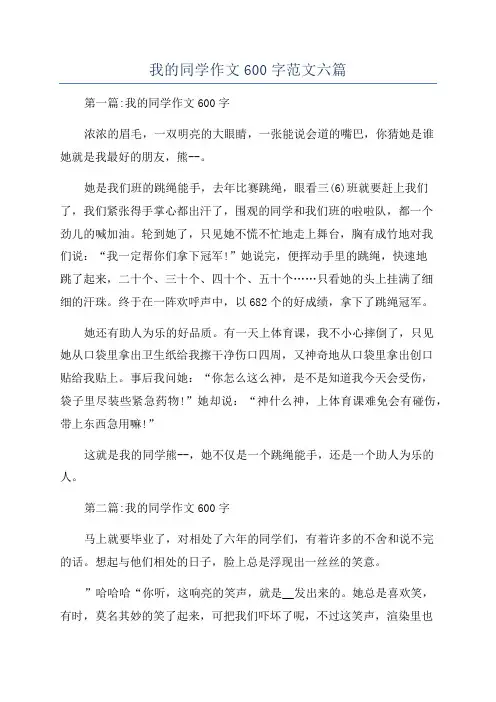 我的同学作文600字范文六篇

第一篇:我的同学作文600字

浓浓的眉毛，一双明亮的大眼睛，一张能说会道的嘴巴，你猜她是谁她就是我最好的朋友，熊--。

她是我们班的跳绳能手，去年比赛跳绳，眼看三(6)班就要赶上我们了，我们紧张得手掌心都出汗了，围观的同学和我们班的啦啦队，都一个劲儿的喊加油。轮到她了，只见她不慌不忙地走上舞台，胸有成竹地对我们说：“我一定帮你们拿下冠军!”她说完，便挥动手里的跳绳，快速地跳了起来，二十个、三十个、四十个、五十个……只看她的头上挂满了细细的汗珠。终于在一阵欢呼声中，以682个的好成绩，拿下了跳绳冠军。

她还有助人为乐的好品质。有一天上体育课，我不小心摔倒了，只见她从口袋里拿出卫生纸给我擦干净伤口四周，又神奇地从口袋里拿出创口贴给我贴上。事后我问她：“你怎么这么神，是不是知道我今天会受伤，袋子里尽装些紧急药物!”她却说：“神什么神，上体育课难免会有碰伤，带上东西急用嘛!”

这就是我的同学熊--，她不仅是一个跳绳能手，还是一个助人为乐的人。

第二篇:我的同学作文600字

马上就要毕业了，对相处了六年的同学们，有着许多的不舍和说不完的话。想起与他们相处的日子，脸上总是浮现出一丝丝的笑意。

”哈哈哈“你听，这响亮的笑声，就是__发出来的。她总是喜欢笑，有时，莫名其妙的笑了起来，可把我们吓坏了呢，不过这笑声，渲染里也